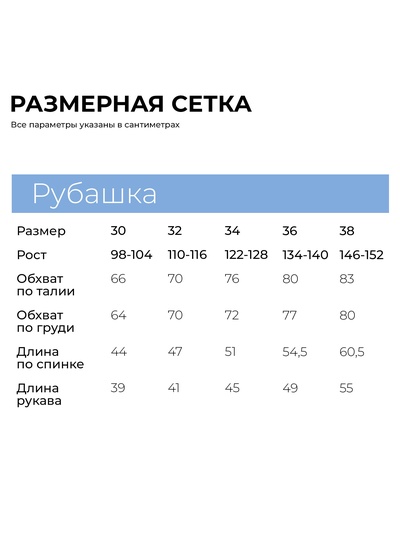 РАЗМЕРНАЯ СЕТКА
Все параметры указаны в сантиметрах

Рубашка

| Размер | 30 | 32 | 34 | 36 | 38 |
|---|---|---|---|---|---|
| Рост | 98-104 | 110-116 | 122-128 | 134-140 | 146-152 |
| Обхват по талии | 66 | 70 | 76 | 80 | 83 |
| Обхват по груди | 64 | 70 | 72 | 77 | 80 |
| Длина по спинке | 44 | 47 | 51 | 54,5 | 60,5 |
| Длина рукава | 39 | 41 | 45 | 49 | 55 |